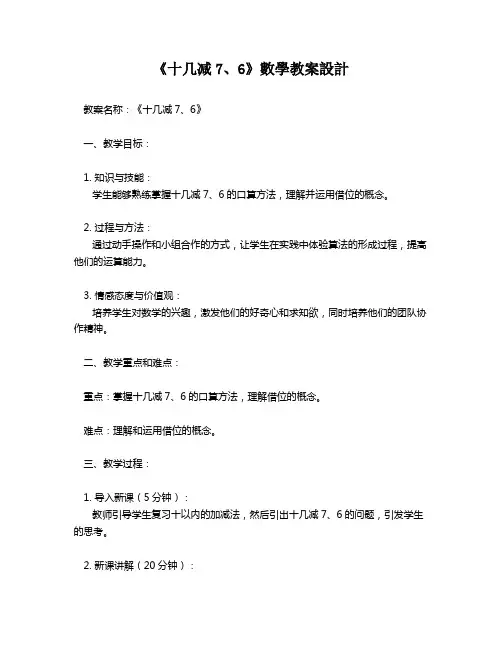 《十几减 7、6》數學教案設計

教案名称：《十几减 7、6》

一、教学目标：

1. 知识与技能：
学生能够熟练掌握十几减 7、6 的口算方法，理解并运用借位的概念。

2. 过程与方法：
通过动手操作和小组合作的方式，让学生在实践中体验算法的形成过程，提高他们的运算能力。

3. 情感态度与价值观：
培养学生对数学的兴趣，激发他们的好奇心和求知欲，同时培养他们的团队协作精神。

二、教学重点和难点：

重点：掌握十几减 7、6 的口算方法，理解借位的概念。

难点：理解和运用借位的概念。

三、教学过程：

1. 导入新课（5 分钟）：
教师引导学生复习十以内的加减法，然后引出十几减 7、6 的问题，引发学生的思考。

2. 新课讲解（20 分钟）：